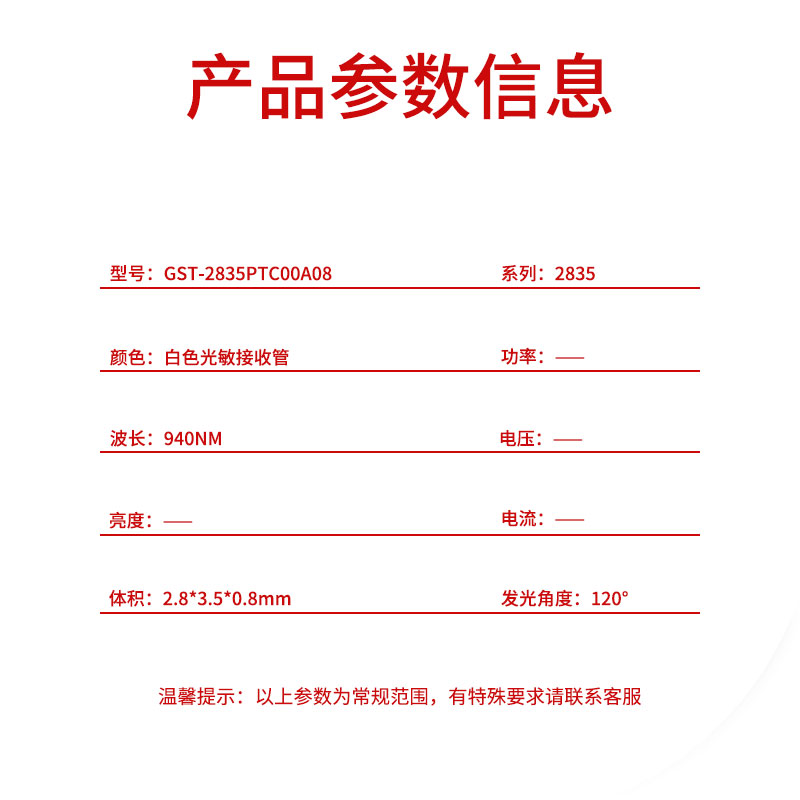 产品参数信息

型号：GST-2835PTC00A08

系列：2835

颜色：白色光敏接收管

功率：——

波长：940NM

电压：——

亮度：——

电流：——

体积：2.8*3.5*0.8mm

发光角度：120°

温馨提示：以上参数为常规范围，有特殊要求请联系客服